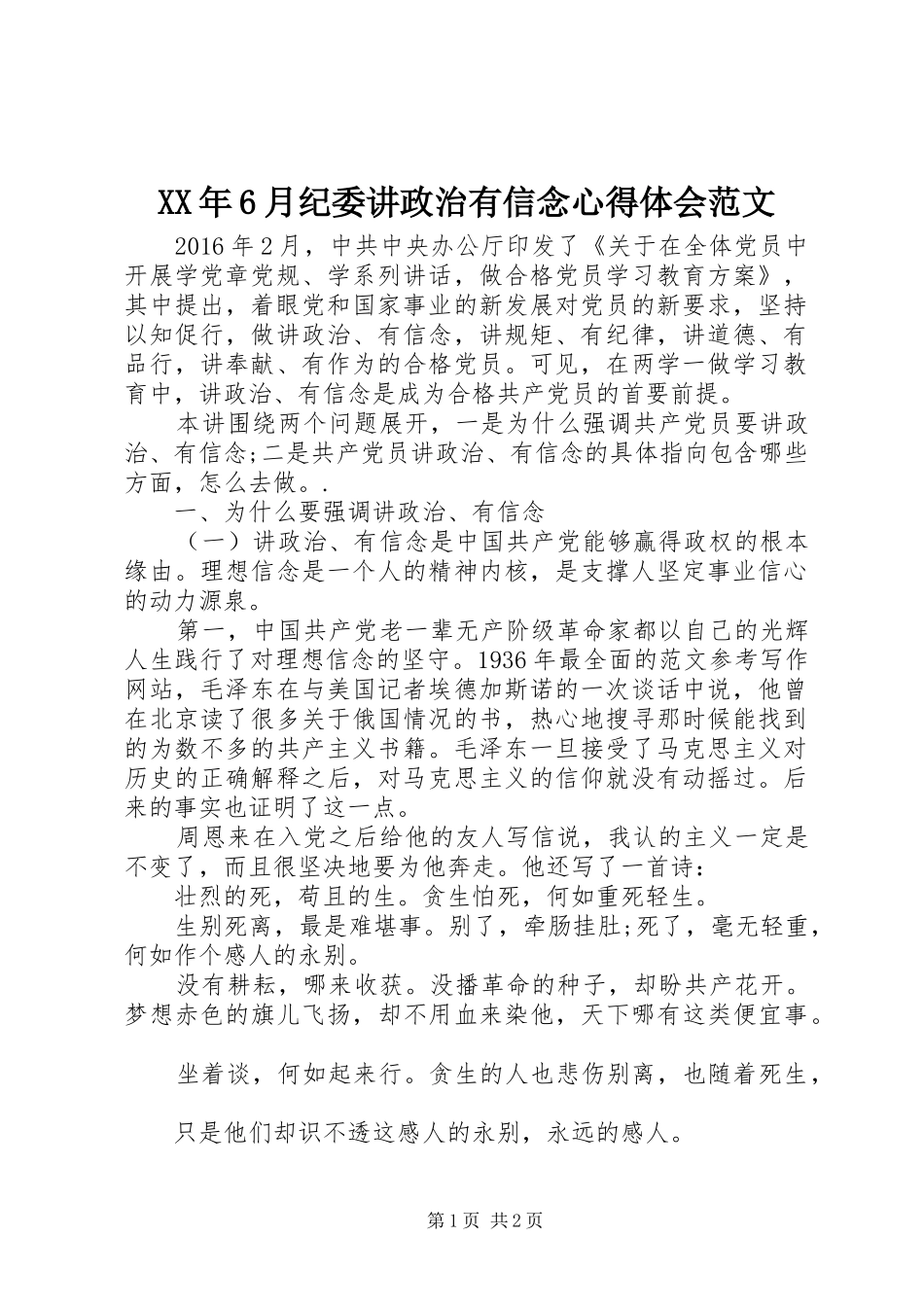 XX年6月纪委讲政治有信念心得体会范文

2016年2月，中共中央办公厅印发了《关于在全体党员中开展学党章党规、学系列讲话，做合格党员学习教育方案》，其中提出，着眼党和国家事业的新发展对党员的新要求，坚持以知促行，做讲政治、有信念，讲规矩、有纪律，讲道德、有品行，讲奉献、有作为的合格党员。可见，在两学一做学习教育中，讲政治、有信念是成为合格共产党员的首要前提。

本讲围绕两个问题展开，一是为什么强调共产党员要讲政治、有信念;二是共产党员讲政治、有信念的具体指向包含哪些方面，怎么去做。.

一、为什么要强调讲政治、有信念

（一）讲政治、有信念是中国共产党能够赢得政权的根本缘由。理想信念是一个人的精神内核，是支撑人坚定事业信心的动力源泉。

第一，中国共产党老一辈无产阶级革命家都以自己的光辉人生践行了对理想信念的坚守。1936年最全面的范文参考写作网站，毛泽东在与美国记者埃德加斯诺的一次谈话中说，他曾在北京读了很多关于俄国情况的书，热心地搜寻那时候能找到的为数不多的共产主义书籍。毛泽东一旦接受了马克思主义对历史的正确解释之后，对马克思主义的信仰就没有动摇过。后来的事实也证明了这一点。

周恩来在入党之后给他的友人写信说，我认的主义一定是不变了，而且很坚决地要为他奔走。他还写了一首诗：

壮烈的死，苟且的生。贪生怕死，何如重死轻生。

生别死离，最是难堪事。别了，牵肠挂肚;死了，毫无轻重，何如作个感人的永别。

没有耕耘，哪来收获。没播革命的种子，却盼共产花开。梦想赤色的旗儿飞扬，却不用血来染他，天下哪有这类便宜事。

坐着谈，何如起来行。贪生的人也悲伤别离，也随着死生，

只是他们却识不透这感人的永别，永远的感人。

第1页 共2页